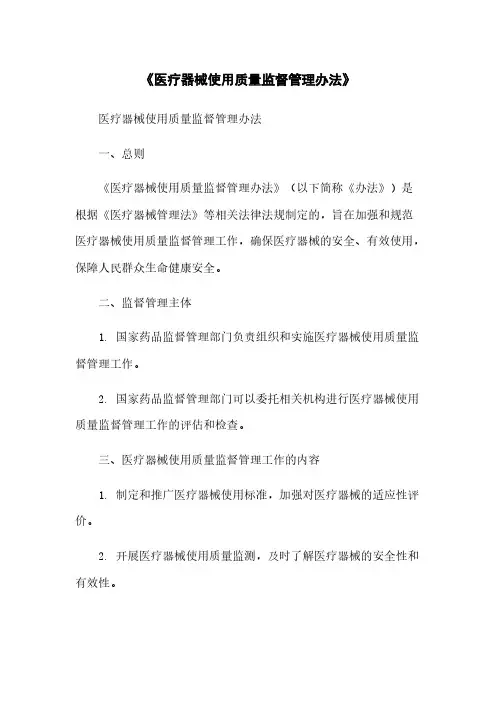 《医疗器械使用质量监督管理办法》

医疗器械使用质量监督管理办法

一、总则

《医疗器械使用质量监督管理办法》（以下简称《办法》）是根据《医疗器械管理法》等相关法律法规制定的，旨在加强和规范医疗器械使用质量监督管理工作，确保医疗器械的安全、有效使用，保障人民群众生命健康安全。

二、监督管理主体

1. 国家药品监督管理部门负责组织和实施医疗器械使用质量监督管理工作。

2. 国家药品监督管理部门可以委托相关机构进行医疗器械使用质量监督管理工作的评估和检查。

三、医疗器械使用质量监督管理工作的内容

1. 制定和推广医疗器械使用标准，加强对医疗器械的适应性评价。

2. 开展医疗器械使用质量监测，及时了解医疗器械的安全性和有效性。